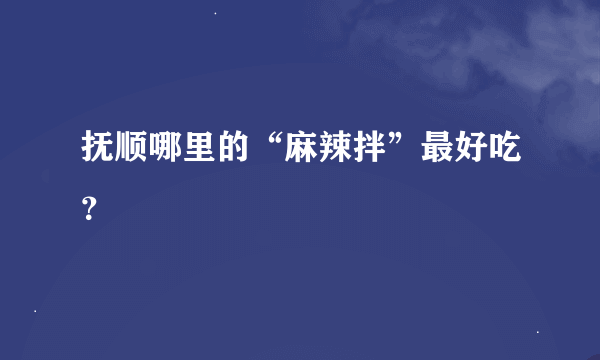 抚顺哪里的“麻辣拌”最好吃？